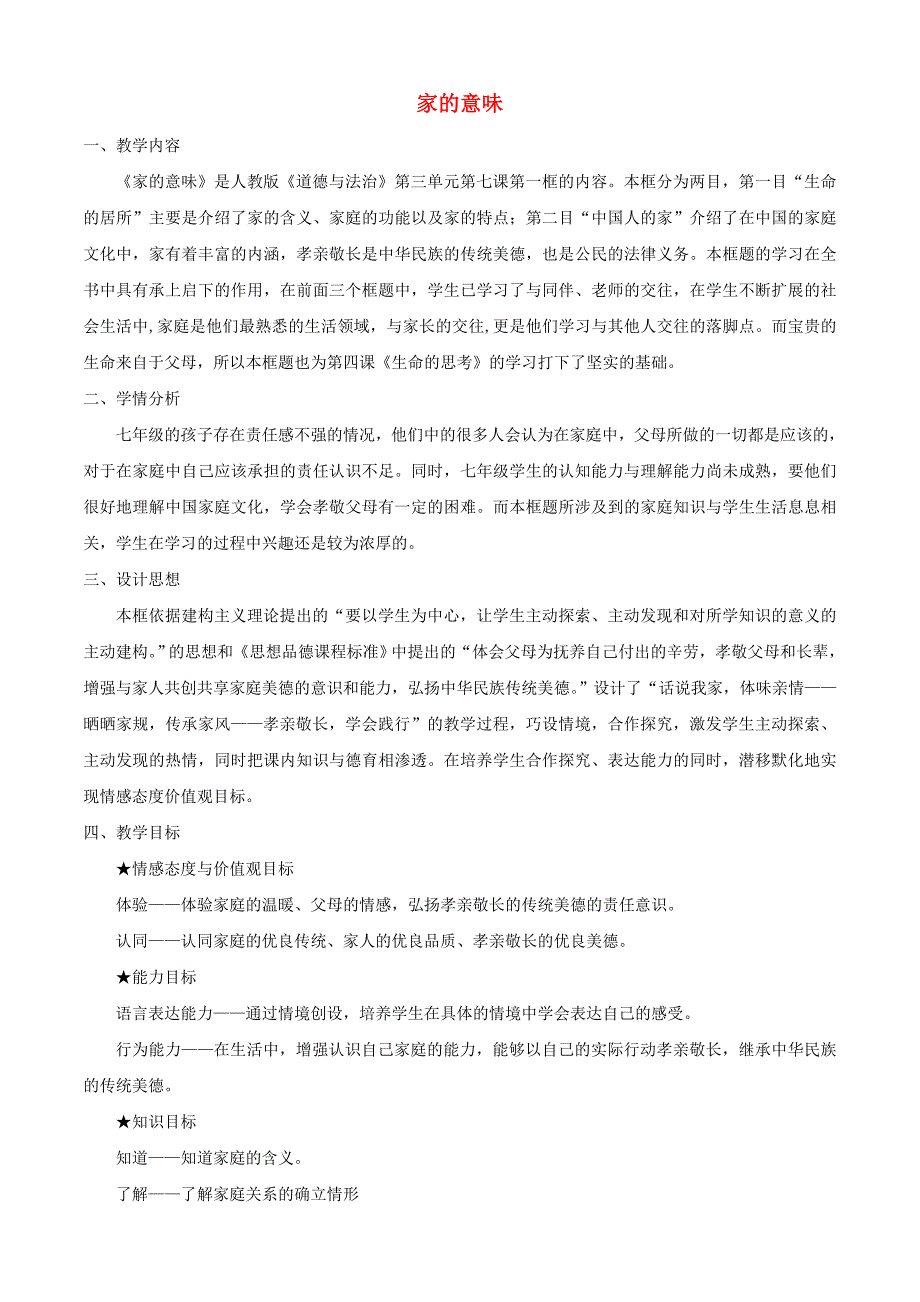 家的意味

一、教学内容

《家的意味》是人教版《道德与法治》第三单元第七课第一框的内容。本框分为两目，第一目“生命的居所”主要是介绍了家的含义、家庭的功能以及家的特点；第二目“中国人的家”介绍了在中国的家庭文化中，家有着丰富的内涵，孝亲敬长是中华民族的传统美德，也是公民的法律义务。本框题的学习在全书中具有承上启下的作用，在前面三个框题中，学生已学习了与同伴、老师的交往，在学生不断扩展的社会生活中，家庭是他们最熟悉的生活领域，与家长的交往，更是他们学习与其他人交往的落脚点。而宝贵的生命来自于父母，所以本框题也为第四课《生命的思考》的学习打下了坚实的基础。

二、学情分析

七年级的孩子存在责任感不强的情况，他们中的很多人会认为在家庭中，父母所做的一切都是应该的，对于在家庭中自己应该承担的责任认识不足。同时，七年级学生的认知能力与理解能力尚未成熟，要他们很好地理解中国家庭文化，学会孝敬父母有一定的困难。而本框题所涉及到的家庭知识与学生生活息息相关，学生在学习的过程中兴趣还是较为浓厚的。

三、设计思想

本框依据建构主义理论提出的“要以学生为中心，让学生主动探索、主动发现和对所学知识的意义的主动建构。”的思想和《思想品德课程标准》中提出的“体会父母为抚养自己付出的辛劳，孝敬父母和长辈，增强与家人共创共享家庭美德的意识和能力，弘扬中华民族传统美德。”设计了“话说我家，体味亲情——晒晒家规，传承家风——孝亲敬长，学会践行”的教学过程，巧设情境，合作探究，激发学生主动探索、主动发现的热情，同时把课内知识与德育相渗透。在培养学生合作探究、表达能力的同时，潜移默化地实现情感态度价值观目标。

四、教学目标

★情感态度与价值观目标

体验——体验家庭的温暖、父母的情感，弘扬孝亲敬长的传统美德的责任意识。

认同——认同家庭的优良传统、家人的优良品质、孝亲敬长的优良美德。

★能力目标

语言表达能力——通过情境创设，培养学生在具体的情境中学会表达自己的感受。

行为能力——在生活中，增强认识自己家庭的能力，能够以自己的实际行动孝亲敬长，继承中华民族的传统美德。

★知识目标

知道——知道家庭的含义。

了解——了解家庭关系的确立情形